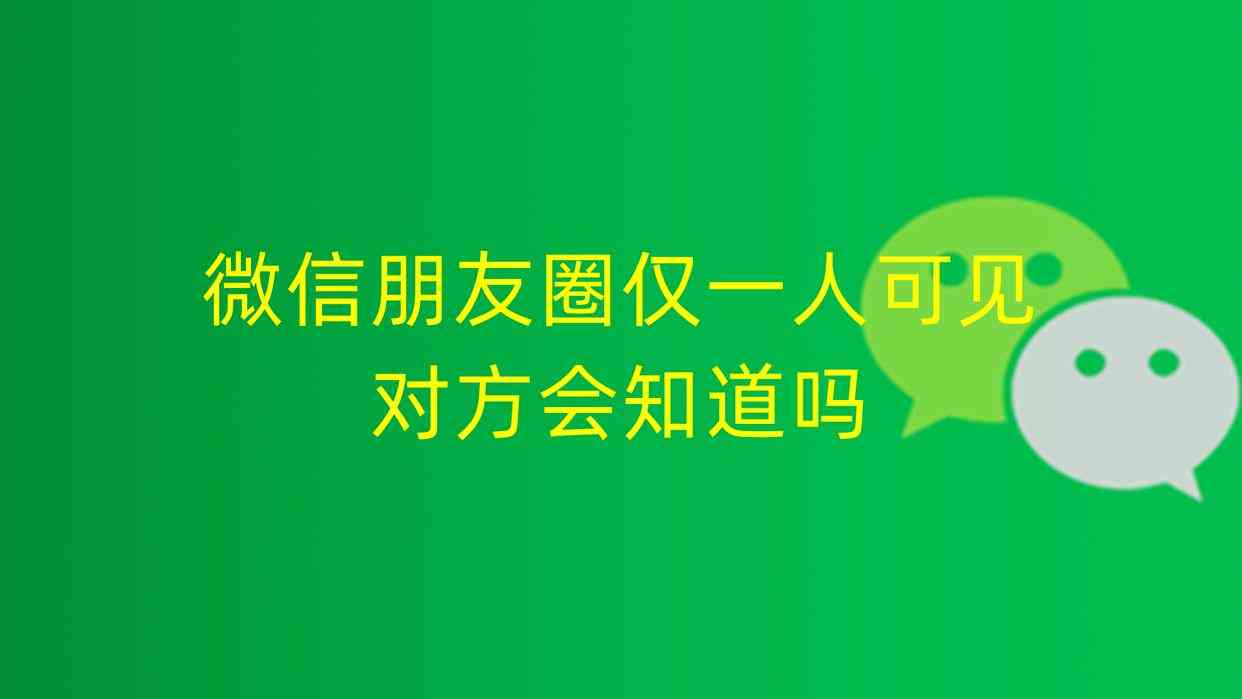 微信朋友圈仅一人可见
对方会知道吗